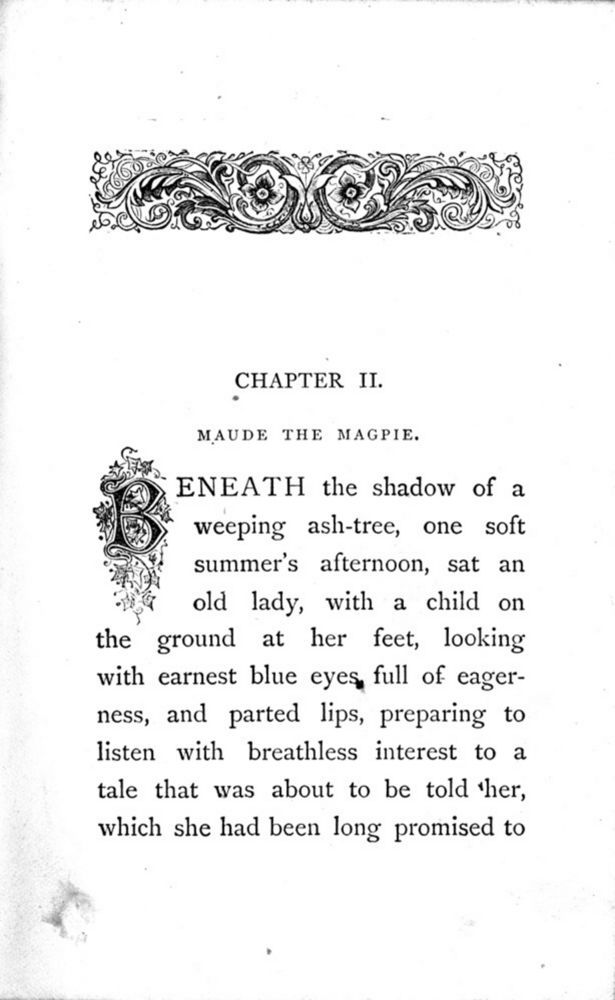 CHAPTER II.

MAUDE THE MAGPIE.

BENEATH the shadow of a weeping ash-tree, one soft summer's afternoon, sat an old lady, with a child on the ground at her feet, looking with earnest blue eyes, full of eagerness, and parted lips, preparing to listen with breathless interest to a tale that was about to be told her, which she had been long promised to